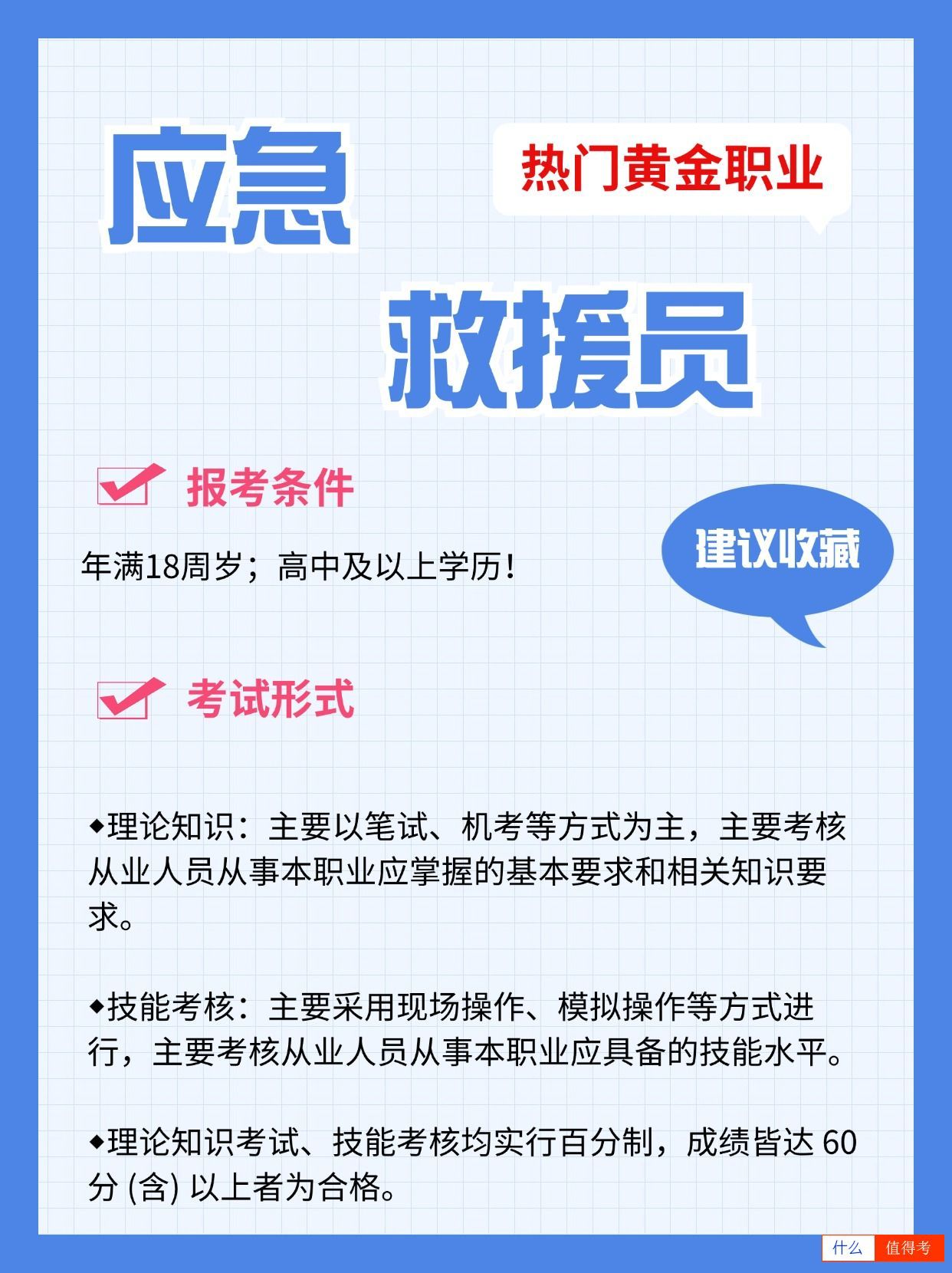 应急

热门黄金职业

救援员

报考条件

年满18周岁；高中及以上学历！

建议收藏

考试形式

◆理论知识：主要以笔试、机考等方式为主，主要考核从业人员从事本职业应掌握的基本要求和相关知识要求。

◆技能考核：主要采用现场操作、模拟操作等方式进行，主要考核从业人员从事本职业应具备的技能水平。

◆理论知识考试、技能考核均实行百分制，成绩皆达 60 分 (含) 以上者为合格。

什么 值得考